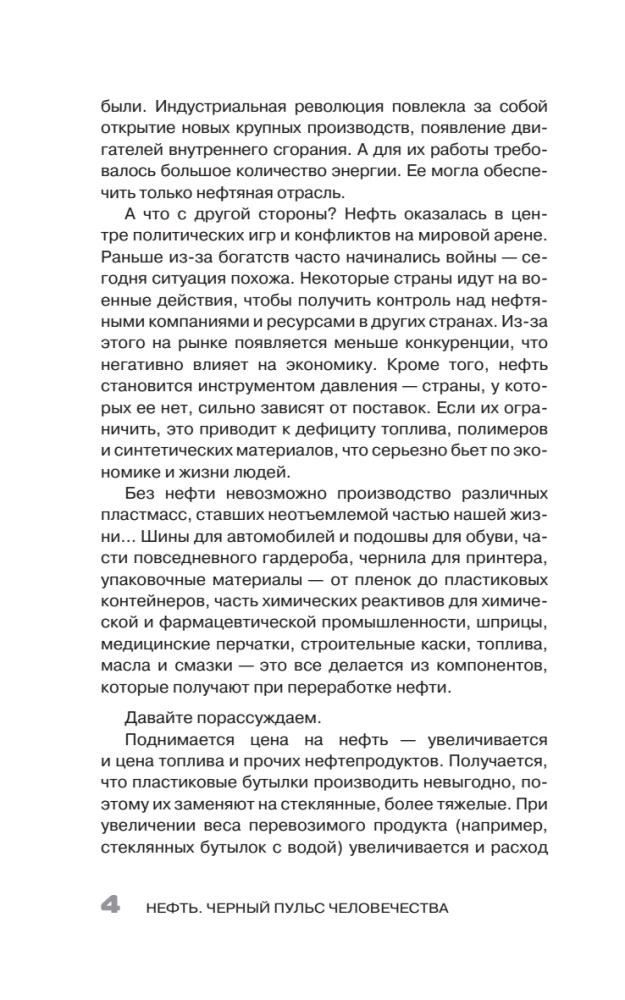 были. Индустриальная революция повлекла за собой открытие новых крупных производств, появление двигателей внутреннего сгорания. А для их работы требовалось большое количество энергии. Ее могла обеспечить только нефтяная отрасль.

А что с другой стороны? Нефть оказалась в центре политических игр и конфликтов на мировой арене. Раньше из-за богатств часто начинались войны — сегодня ситуация похожа. Некоторые страны идут на военные действия, чтобы получить контроль над нефтяными компаниями и ресурсами в других странах. Из-за этого на рынке появляется меньше конкуренции, что негативно влияет на экономику. Кроме того, нефть становится инструментом давления — страны, у которых ее нет, сильно зависят от поставок. Если их ограничить, это приводит к дефициту топлива, полимеров и синтетических материалов, что серьезно бьет по экономике и жизни людей.

Без нефти невозможно производство различных пластмасс, ставших неотъемлемой частью нашей жизни... Шины для автомобилей и подошвы для обуви, части повседневного гардероба, чернила для принтера, упаковочные материалы — от пленок до пластиковых контейнеров, часть химических реактивов для химической и фармацевтической промышленности, шприцы, медицинские перчатки, строительные каски, топлива, масла и смазки — это все делается из компонентов, которые получают при переработке нефти.

Давайте порассуждаем.

Поднимается цена на нефть — увеличивается и цена топлива и прочих нефтепродуктов. Получается, что пластиковые бутылки производить невыгодно, поэтому их заменяют на стеклянные, более тяжелые. При увеличении веса перевозимого продукта (например, стеклянных бутылок с водой) увеличивается и расход

4 НЕФТЬ. ЧЕРНЫЙ ПУЛЬС ЧЕЛОВЕЧЕСТВА